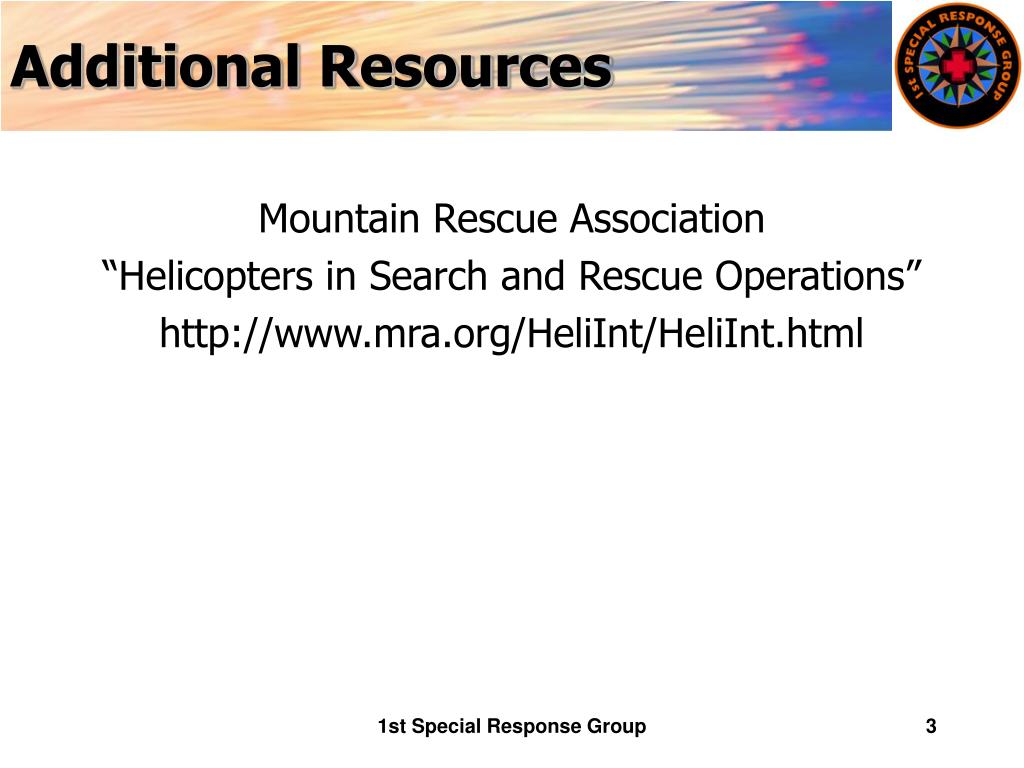 Additional Resources

1st SPECIAL RESPONSE GROUP

Mountain Rescue Association
“Helicopters in Search and Rescue Operations”
http://www.mra.org/HeliInt/HeliInt.html

1st Special Response Group

3